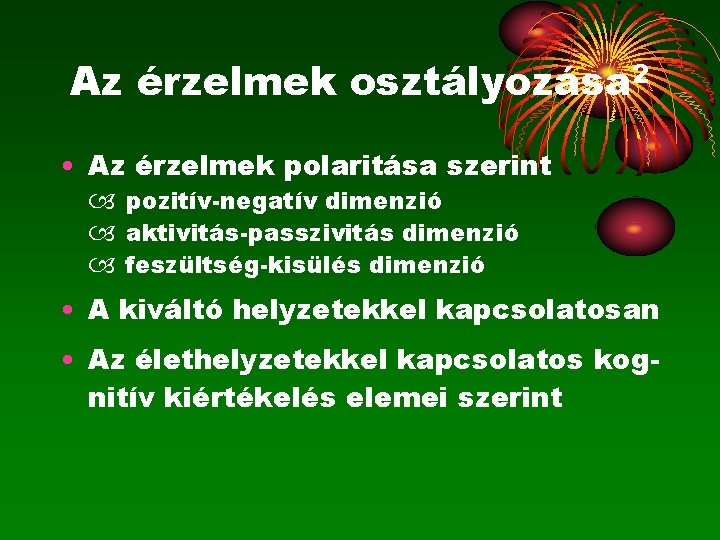 Az érzelmek osztályozása$^2$

• Az érzelmek polaritása szerint
  pozitív-negatív dimenzió
  aktivitás-passzivitás dimenzió
  feszültség-kisülés dimenzió

• A kiváltó helyzetekkel kapcsolatosan

• Az élethelyzetekkel kapcsolatos kognitív kiértékelés elemei szerint